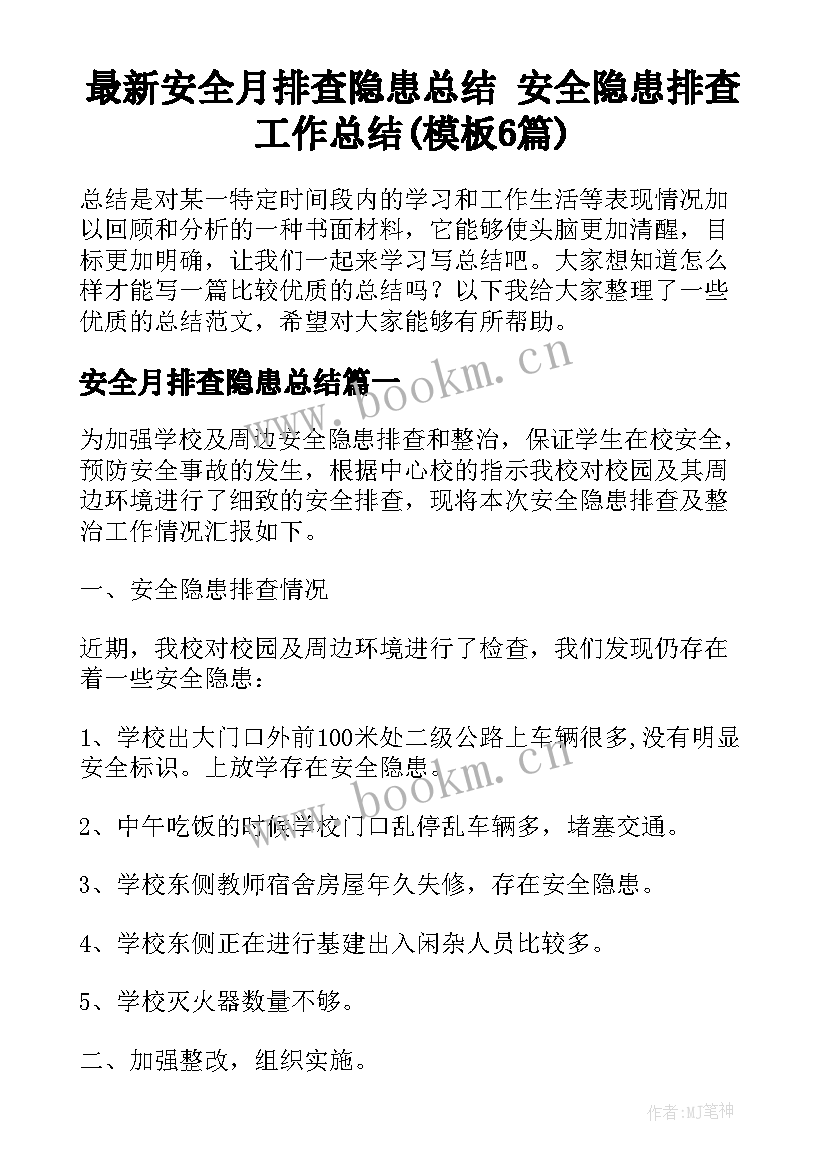 最新安全月排查隐患总结 安全隐患排查工作总结(模板6篇)

总结是对某一特定时间段内的学习和工作生活等表现情况加以回顾和分析的一种书面材料，它能够使头脑更加清醒，目标更加明确，让我们一起来学习写总结吧。大家想知道怎么样才能写一篇比较优质的总结吗？以下我给大家整理了一些优质的总结范文，希望对大家能够有所帮助。

安全月排查隐患总结篇一

www.bookm.cn

为加强学校及周边安全隐患排查和整治，保证学生在校安全，预防安全事故的发生，根据中心校的指示我校对校园及其周边环境进行了细致的安全排查，现将本次安全隐患排查及整治工作情况汇报如下。

一、安全隐患排查情况

近期，我校对校园及周边环境进行了检查，我们发现仍存在着一些安全隐患：

1、学校出大门口外前100米处二级公路上车辆很多,没有明显安全标识。上放学存在安全隐患。

www.bookm.cn

2、中午吃饭的时候学校门口乱停乱车辆多，堵塞交通。

3、学校东侧教师宿舍房屋年久失修，存在安全隐患。

4、学校东侧正在进行基建出入闲杂人员比较多。

5、学校灭火器数量不够。

二、加强整改，组织实施。

作者:MJ笔神